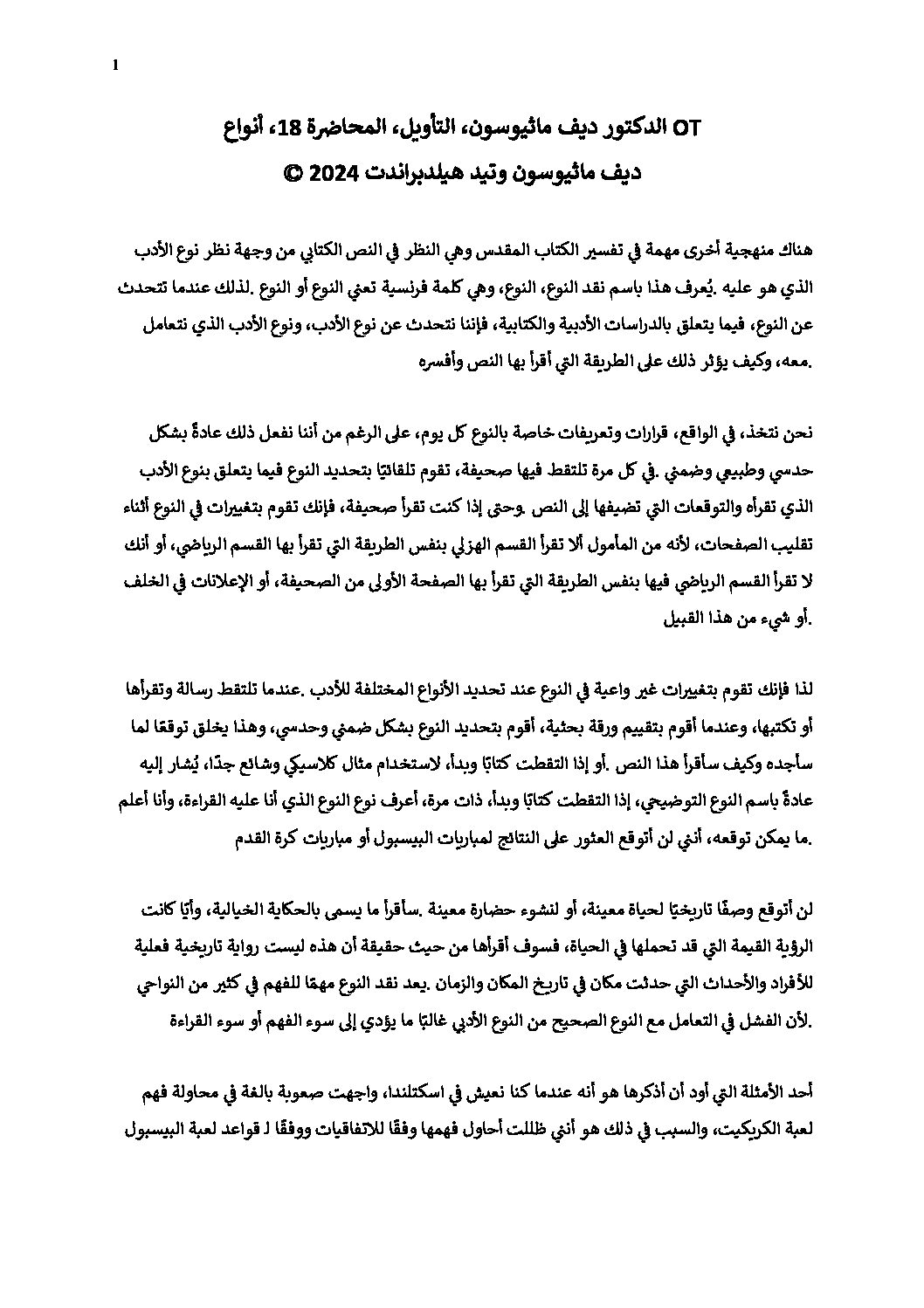 1

OT الدكتور ديف ماثيوسون، التأويل، المحاضرة 18، أنواع
ديف ماثيوسون وتيد هيلدبراندت 2024 ©

هناك منهجية أخرى مهمة في تفسير الكتاب المقدس وهي النظر في النص الكتابي من وجهة نظر نوع الأدب الذي هو عليه .يُعرف هذا باسم نقد النوع، النوع، وهي كلمة فرنسية تعني النوع أو النوع .لذلك عندما نتحدث عن النوع، فيما يتعلق بالدراسات الأدبية والكتابية، فإننا نتحدث عن نوع الأدب، ونوع الأدب الذي نتعامل معه، وكيف يؤثر ذلك على الطريقة التي أقرأ بها النص وأفسره.

نحن نتخذ، في الواقع، قرارات وتعريفات خاصة بالنوع كل يوم، على الرغم من أننا نفعل ذلك عادةً بشكل حدسي وطبيعي وضمني .في كل مرة تلتقط فيها صحيفة، تقوم تلقائيًا بتحديد النوع فيما يتعلق بنوع الأدب الذي تقرأه والتوقعات التي تضيفها إلى النص .وحتى إذا كنت تقرأ صحيفة، فإنك تقوم بتغييرات في النوع أثناء تقليب الصفحات، لأنه من المأمول ألا تقرأ القسم الهزلي بنفس الطريقة التي تقرأ بها القسم الرياضي، أو أنك لا تقرأ القسم الرياضي فيها بنفس الطريقة التي تقرأ بها الصفحة الأولى من الصحيفة، أو الإعلانات في الخلف أو شيء من هذا القبيل.

لذا فإنك تقوم بتغييرات غير واعية في النوع عند تحديد الأنواع المختلفة للأدب .عندما تلتقط رسالة وتقرأها أو تكتبها، وعندما أقوم بتقييم ورقة بحثية، أقوم بتحديد النوع بشكل ضمني وحدسي، وهذا يخلق توقعًا لما سأجده وكيف سأقرأ هذا النص .أو إذا التقطت كتابًا وبدأ، لاستخدام مثال كلاسيكي وشائع جدًا، يُشار إليه عادةً باسم النوع التوضيحي، إذا التقطت كتابًا وبدأ، ذات مرة، أعرف نوع النوع الذي أنا عليه القراءة، وأنا أعلم ما يمكن توقعه، أنني لن أتوقع العثور على النتائج لمباريات البيسبول أو مباريات كرة القدم.

لن أتوقع وصفًا تاريخيًا لحياة معينة، أو لنشوء حضارة معينة .سأقرأ ما يسمى بالحكاية الخيالية، وأيًا كانت الرؤية القيمة التي قد تحملها في الحياة، فسوف أقرأها من حيث حقيقة أن هذه ليست رواية تاريخية فعلية للأفراد والأحداث التي حدثت مكان في تاريخ المكان والزمان .يعد نقد النوع مهمًا للفهم في كثير من النواحي لأن الفشل في التعامل مع النوع الصحيح من النوع الأدبي غالبًا ما يؤدي إلى سوء الفهم أو سوء القراءة.

أحد الأمثلة التي أود أن أذكرها هو أنه عندما كنا نعيش في اسكتلندا، واجهت صعوبة بالغة في محاولة فهم لعبة الكريكيت، والسبب في ذلك هو أنني ظللت أحاول فهمها وفقًا للاتفاقيات ووفقًا لـ قواعد لعبة البيسبول